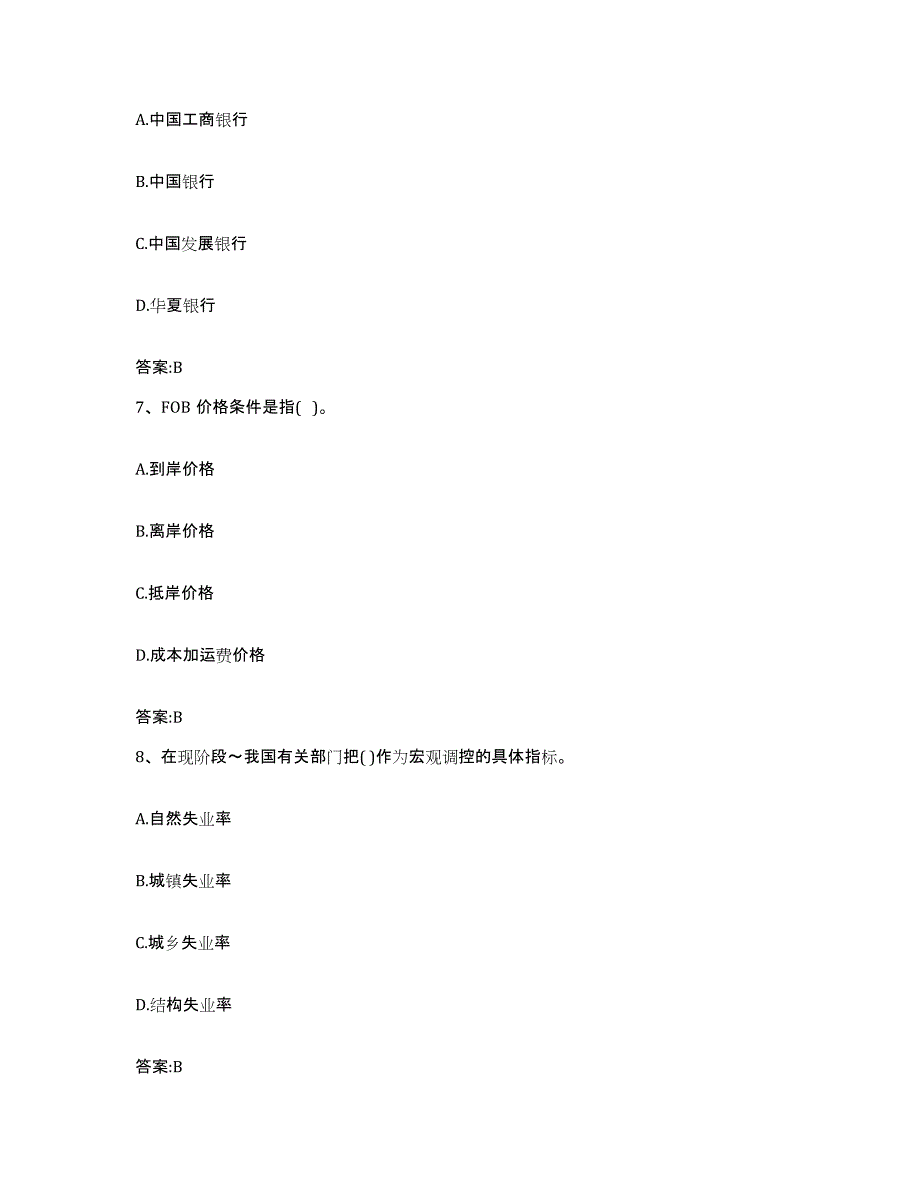 A.中国工商银行

B.中国银行

C.中国发展银行

D.华夏银行

答案:B

7、FOB 价格条件是指( )。

A.到岸价格

B.离岸价格

C.抵岸价格

D.成本加运费价格

答案:B

8、在现阶段～我国有关部门把( )作为宏观调控的具体指标。

A.自然失业率

B.城镇失业率

C.城乡失业率

D.结构失业率

答案:B